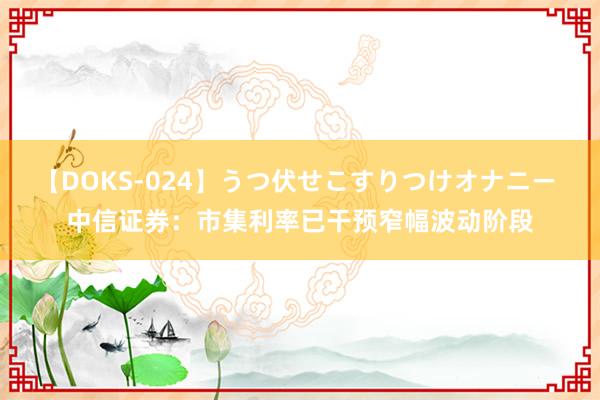 【DOKS-024】うつ伏せこすりつけオナニー 中信证券：市集利率已干预窄幅波动阶段